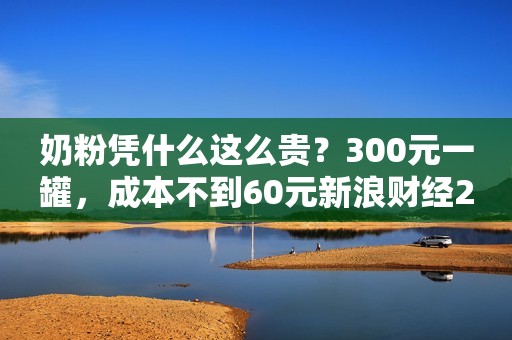 奶粉凭什么这么贵？300元一罐，成本不到60元新浪财经2